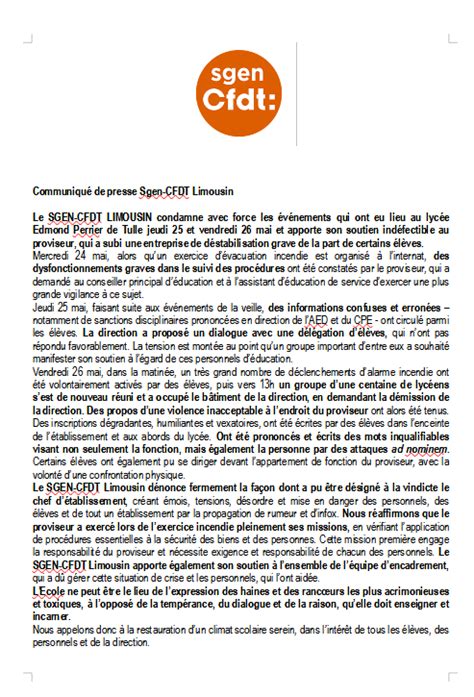 sgen
Cfdt:

Communiqué de presse Sgen-CFDT Limousin

Le SGEN-CFDT LIMOUSIN condamne avec force les événements qui ont eu lieu au lycée Edmond Perrier de Tulle jeudi 25 et vendredi 26 mai et apporte son soutien indéfectible au proviseur, qui a subi une entreprise de déstabilisation grave de la part de certains élèves.
Mercredi 24 mai, alors qu'un exercice d'évacuation incendie est organisé à l'internat, des dysfonctionnements graves dans le suivi des procédures ont été constatés par le proviseur, qui a demandé au conseiller principal d'éducation et à l'assistant d'éducation de service d'exercer une plus grande vigilance à ce sujet.
Jeudi 25 mai, faisant suite aux événements de la veille, des informations confuses et erronées – notamment de sanctions disciplinaires prononcées en direction de l'AED et du CPE - ont circulé parmi les élèves. La direction a proposé un dialogue avec une délégation d'élèves, qui n'ont pas répondu favorablement. La tension est montée au point qu'un groupe important d'entre eux a souhaité manifester son soutien à l'égard de ces personnels d'éducation.
Vendredi 26 mai, dans la matinée, un très grand nombre de déclenchements d'alarme incendie ont été volontairement activés par des élèves, puis vers 13h un groupe d'une centaine de lycéens s'est de nouveau réuni et a occupé le bâtiment de la direction, en demandant la démission de la direction. Des propos d'une violence inacceptable à l'endroit du proviseur ont alors été tenus. Des inscriptions dégradantes, humiliantes et vexatoires, ont été écrites par des élèves dans l'enceinte de l'établissement et aux abords du lycée. Ont été prononcés et écrits des mots inqualifiables visant non seulement la fonction, mais également la personne par des attaques ad nominem. Certains élèves ont également pu se diriger devant l'appartement de fonction du proviseur, avec la volonté d'une confrontation physique.
Le SGEN-CFDT Limousin dénonce fermement la façon dont a pu être désigné à la vindicte le chef d'établissement, créant émois, tensions, désordre et mise en danger des personnels, des élèves et de tout un établissement par la propagation de rumeur et d'infox. Nous réaffirmons que le proviseur a exercé lors de l'exercice incendie pleinement ses missions, en vérifiant l'application de procédures essentielles à la sécurité des biens et des personnes. Cette mission première engage la responsabilité du proviseur et nécessite exigence et responsabilité de chacun des personnels. Le SGEN-CFDT Limousin apporte également son soutien à l'ensemble de l'équipe d'encadrement, qui a dû gérer cette situation de crise et les personnels, qui l'ont aidée.
L'Ecole ne peut être le lieu de l'expression des haines et des rancœurs les plus acrimonieuses et toxiques, à l'opposé de la tempérance, du dialogue et de la raison, qu'elle doit enseigner et incarner.
Nous appelons donc à la restauration d'un climat scolaire serein, dans l'intérêt de tous les élèves, des personnels et de la direction.